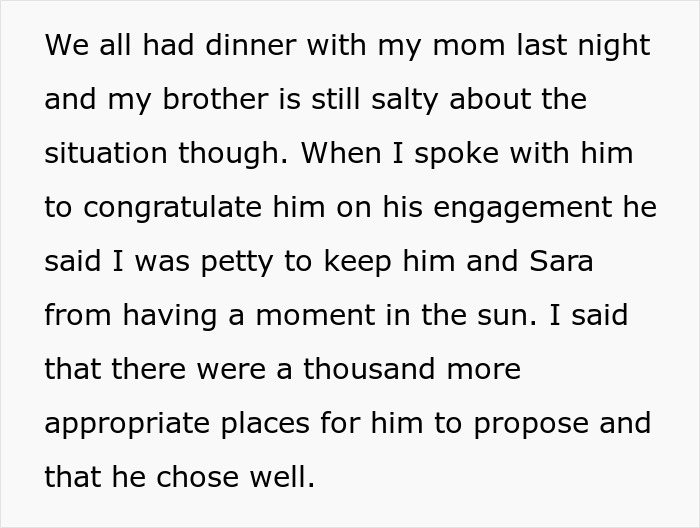 We all had dinner with my mom last night and my brother is still salty about the situation though. When I spoke with him to congratulate him on his engagement he said I was petty to keep him and Sara from having a moment in the sun. I said that there were a thousand more appropriate places for him to propose and that he chose well.